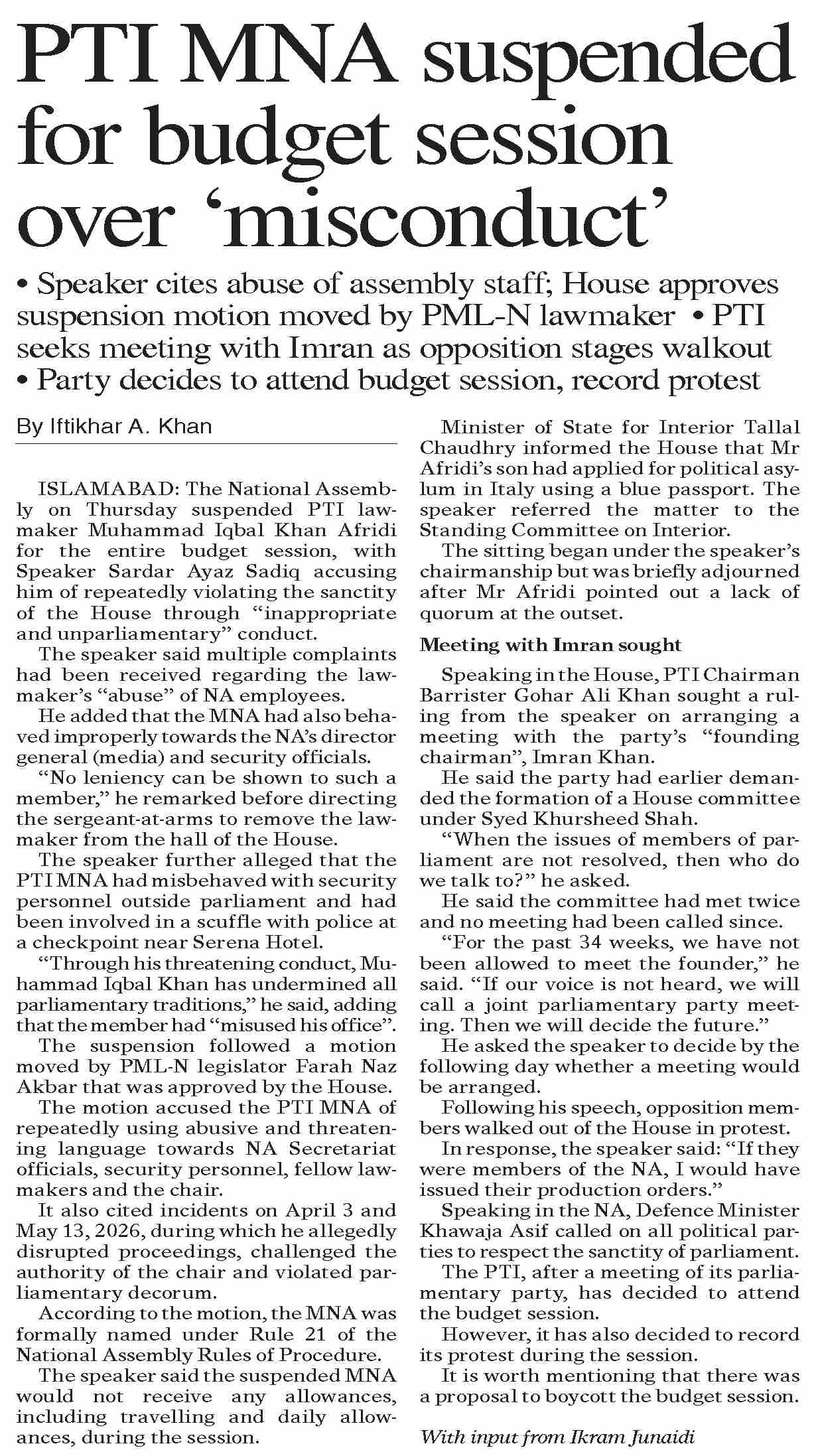 PTI MNA suspended for budget session over ‘misconduct’

• Speaker cites abuse of assembly staff; House approves suspension motion moved by PML-N lawmaker • PTI seeks meeting with Imran as opposition stages walkout • Party decides to attend budget session, record protest

By Iftikhar A. Khan

ISLAMABAD: The National Assembly on Thursday suspended PTI lawmaker Muhammad Iqbal Khan Afridi for the entire budget session, with Speaker Sardar Ayaz Sadiq accusing him of repeatedly violating the sanctity of the House through “inappropriate and unparliamentary” conduct.

The speaker said multiple complaints had been received regarding the lawmaker’s “abuse” of NA employees.

He added that the MNA had also behaved improperly towards the NA’s director general (media) and security officials.

“No leniency can be shown to such a member,” he remarked before directing the sergeant-at-arms to remove the lawmaker from the hall of the House.

The speaker further alleged that the PTI MNA had misbehaved with security personnel outside parliament and had been involved in a scuffle with police at a checkpoint near Serena Hotel.

“Through his threatening conduct, Muhammad Iqbal Khan has undermined all parliamentary traditions,” he said, adding that the member had “misused his office”.

The suspension followed a motion moved by PML-N legislator Farah Naz Akbar that was approved by the House.

The motion accused the PTI MNA of repeatedly using abusive and threatening language towards NA Secretariat officials, security personnel, fellow lawmakers and the chair.

It also cited incidents on April 3 and May 13, 2026, during which he allegedly disrupted proceedings, challenged the authority of the chair and violated parliamentary decorum.

According to the motion, the MNA was formally named under Rule 21 of the National Assembly Rules of Procedure.

The speaker said the suspended MNA would not receive any allowances, including travelling and daily allowances, during the session.

Minister of State for Interior Tallal Chaudhry informed the House that Mr Afridi’s son had applied for political asylum in Italy using a blue passport. The speaker referred the matter to the Standing Committee on Interior.

The sitting began under the speaker’s chairmanship but was briefly adjourned after Mr Afridi pointed out a lack of quorum at the outset.

Meeting with Imran sought

Speaking in the House, PTI Chairman Barrister Gohar Ali Khan sought a ruling from the speaker on arranging a meeting with the party’s “founding chairman”, Imran Khan.

He said the party had earlier demanded the formation of a House committee under Syed Khursheed Shah.

“When the issues of members of parliament are not resolved, then who do we talk to?” he asked.

He said the committee had met twice and no meeting had been called since.

“For the past 34 weeks, we have not been allowed to meet the founder,” he said. “If our voice is not heard, we will call a joint parliamentary party meeting. Then we will decide the future.”

He asked the speaker to decide by the following day whether a meeting would be arranged.

Following his speech, opposition members walked out of the House in protest.

In response, the speaker said: “If they were members of the NA, I would have issued their production orders.”

Speaking in the NA, Defence Minister Khawaja Asif called on all political parties to respect the sanctity of parliament.

The PTI, after a meeting of its parliamentary party, has decided to attend the budget session.

However, it has also decided to record its protest during the session.

It is worth mentioning that there was a proposal to boycott the budget session.

With input from Ikram Junaidi